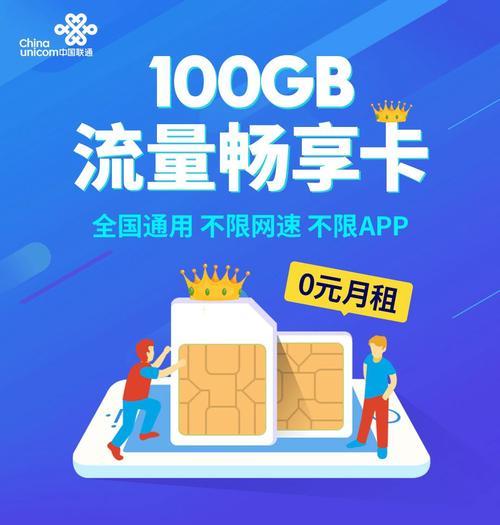 China unicom中国联通

100GB
流量畅享卡

全国通用 不限网速 不限APP

0元月租